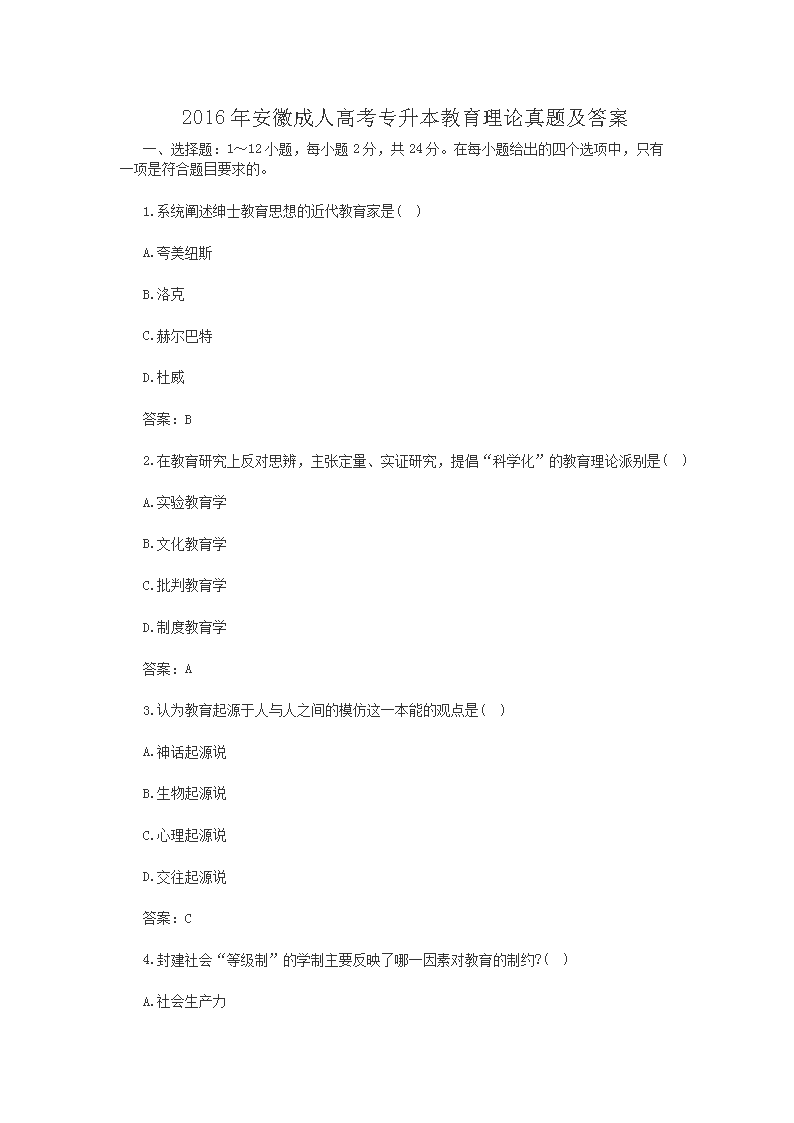 2016年安徽成人高考专升本教育理论真题及答案

一、选择题：1～12小题，每小题2分，共24分。在每小题给出的四个选项中，只有一项是符合题目要求的。

1.系统阐述绅士教育思想的近代教育家是( )

A.夸美纽斯

B.洛克

C.赫尔巴特

D.杜威

答案：B

2.在教育研究上反对思辨，主张定量、实证研究，提倡“科学化”的教育理论派别是( )

A.实验教育学

B.文化教育学

C.批判教育学

D.制度教育学

答案：A

3.认为教育起源于人与人之间的模仿这一本能的观点是( )

A.神话起源说

B.生物起源说

C.心理起源说

D.交往起源说

答案：C

4.封建社会“等级制”的学制主要反映了哪一因素对教育的制约?( )

A.社会生产力